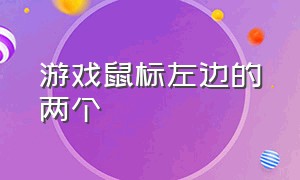 游戏鼠标左边的两个